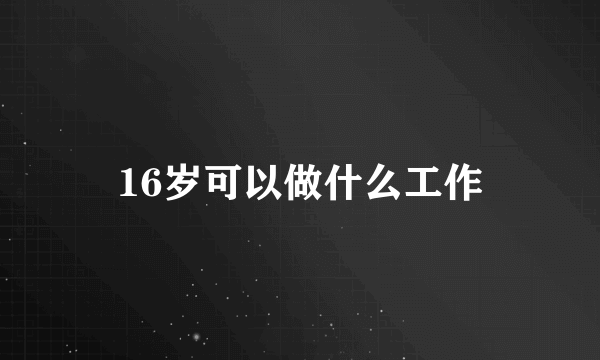 16岁可以做什么工作